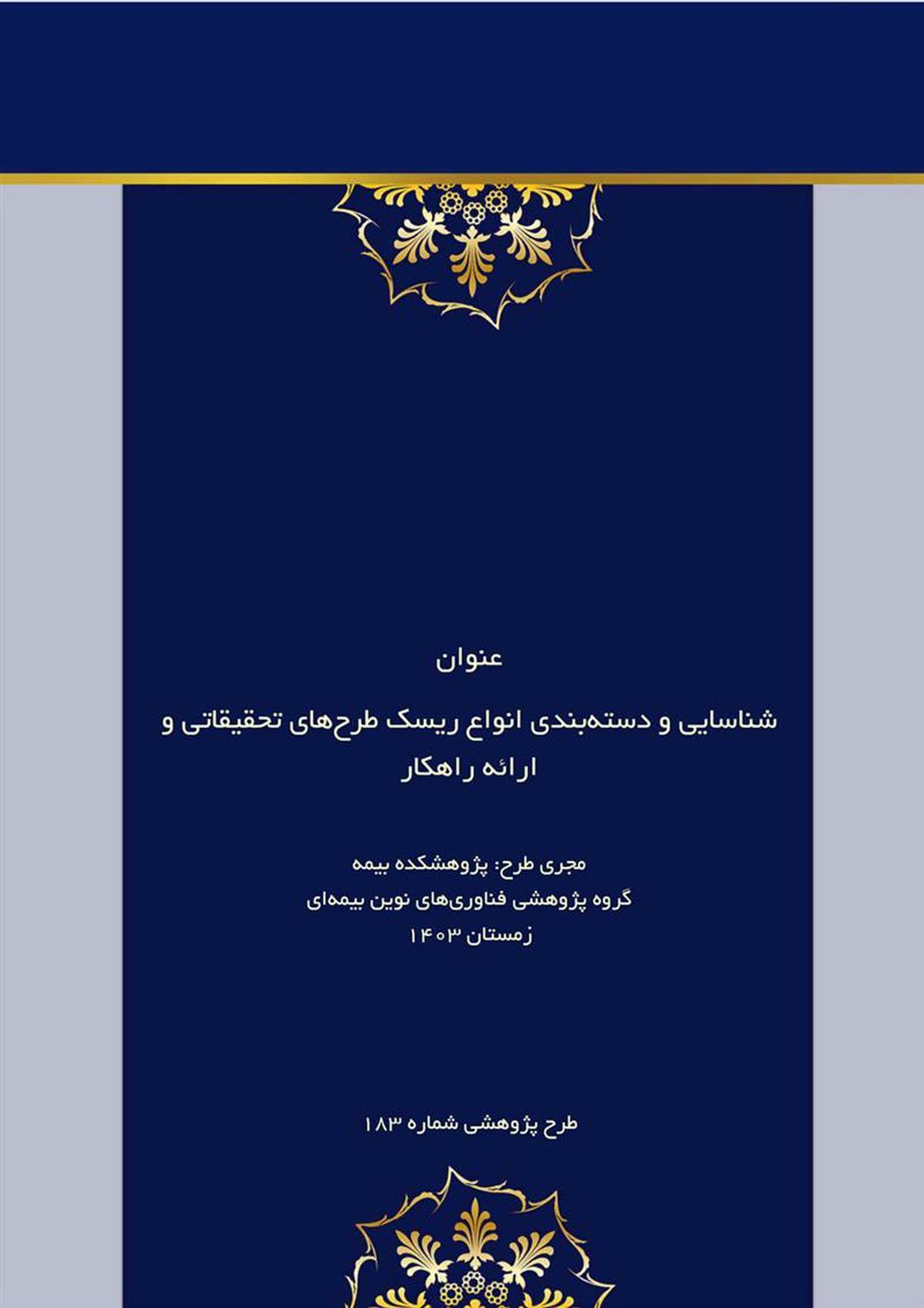 عنوان

شناسایی و دسته‌بندی انواع ریسک طرح‌های تحقیقاتی و ارائه راهکار

مجری طرح: پژوهشکده بیمه
گروه پژوهشی فناوری‌های نوین بیمه‌ای
زمستان ۱۴۰۳

طرح پژوهشی شماره ۱۸۳